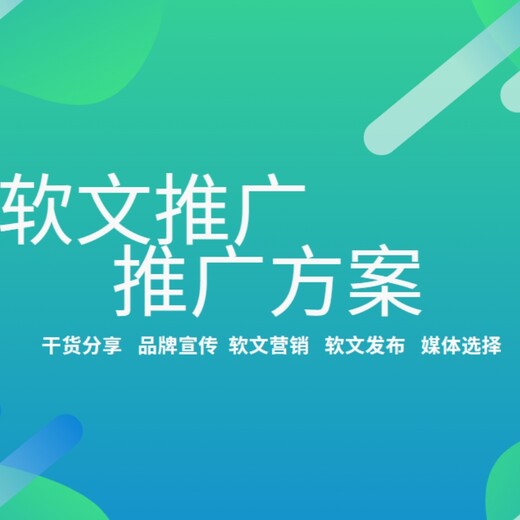 软文推广
推广方案

干货分享 品牌宣传 软文营销 软文发布 媒体选择